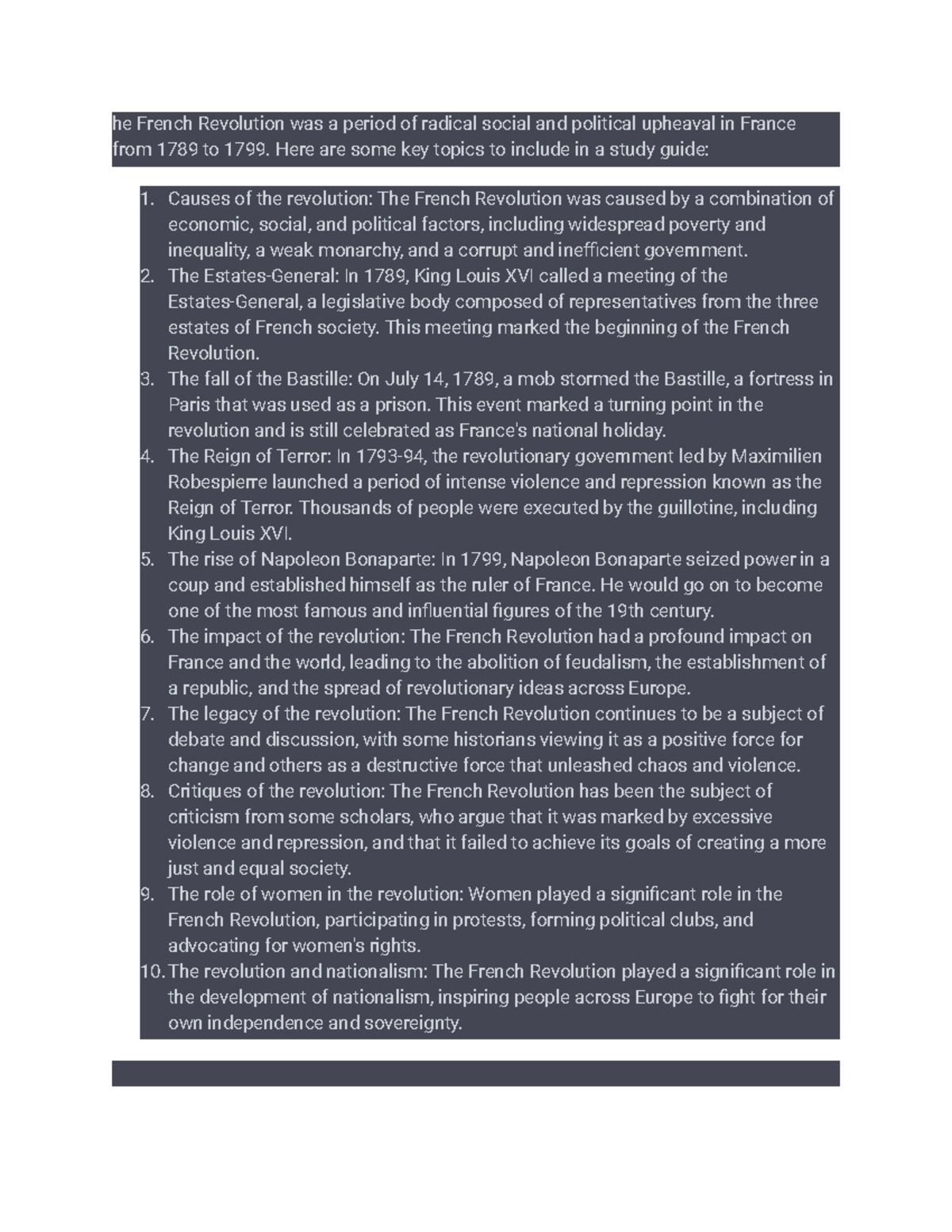 he French Revolution was a period of radical social and political upheaval in France from 1789 to 1799. Here are some key topics to include in a study guide:

1. Causes of the revolution: The French Revolution was caused by a combination of economic, social, and political factors, including widespread poverty and inequality, a weak monarchy, and a corrupt and inefficient government.
2. The Estates-General: In 1789, King Louis XVI called a meeting of the Estates-General, a legislative body composed of representatives from the three estates of French society. This meeting marked the beginning of the French Revolution.
3. The fall of the Bastille: On July 14, 1789, a mob stormed the Bastille, a fortress in Paris that was used as a prison. This event marked a turning point in the revolution and is still celebrated as France's national holiday.
4. The Reign of Terror: In 1793-94, the revolutionary government led by Maximilien Robespierre launched a period of intense violence and repression known as the Reign of Terror. Thousands of people were executed by the guillotine, including King Louis XVI.
5. The rise of Napoleon Bonaparte: In 1799, Napoleon Bonaparte seized power in a coup and established himself as the ruler of France. He would go on to become one of the most famous and influential figures of the 19th century.
6. The impact of the revolution: The French Revolution had a profound impact on France and the world, leading to the abolition of feudalism, the establishment of a republic, and the spread of revolutionary ideas across Europe.
7. The legacy of the revolution: The French Revolution continues to be a subject of debate and discussion, with some historians viewing it as a positive force for change and others as a destructive force that unleashed chaos and violence.
8. Critiques of the revolution: The French Revolution has been the subject of criticism from some scholars, who argue that it was marked by excessive violence and repression, and that it failed to achieve its goals of creating a more just and equal society.
9. The role of women in the revolution: Women played a significant role in the French Revolution, participating in protests, forming political clubs, and advocating for women's rights.
10. The revolution and nationalism: The French Revolution played a significant role in the development of nationalism, inspiring people across Europe to fight for their own independence and sovereignty.